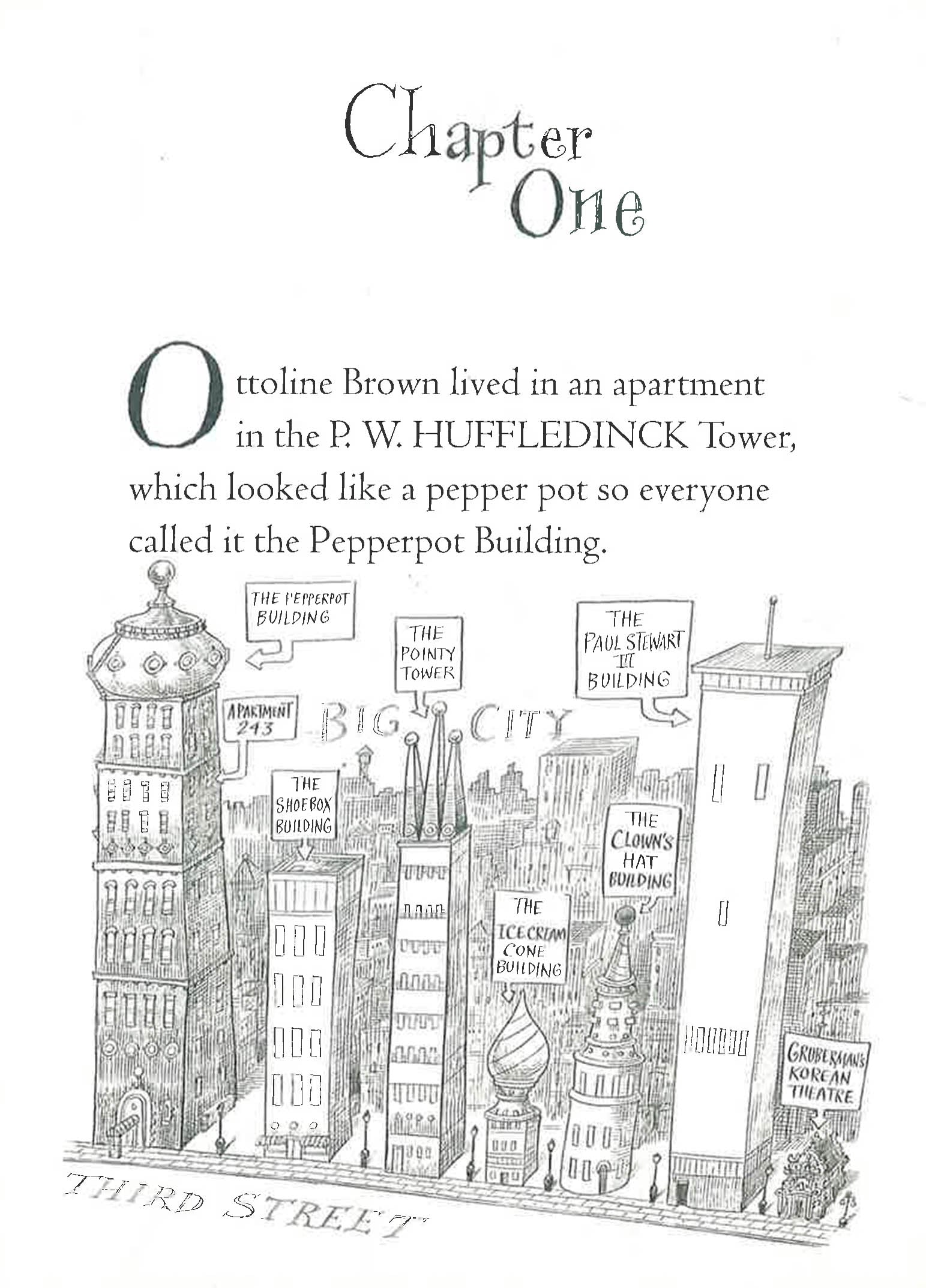 Chapter One

Ottoline Brown lived in an apartment in the P. W. HUFFLEDINCK Tower, which looked like a pepper pot so everyone called it the Pepperpot Building.

THE PEPPERPOT BUILDING

THE POINTY TOWER

THE PAUL STEWART III BUILDING

APARTMENT 243

BIG CITY

THE SHOEBOX BUILDING

THE CLOWN'S HAT BUILDING

THE ICE CREAM CONE BUILDING

GRUBERMAN'S KOREAN THEATRE

THIRD STREET